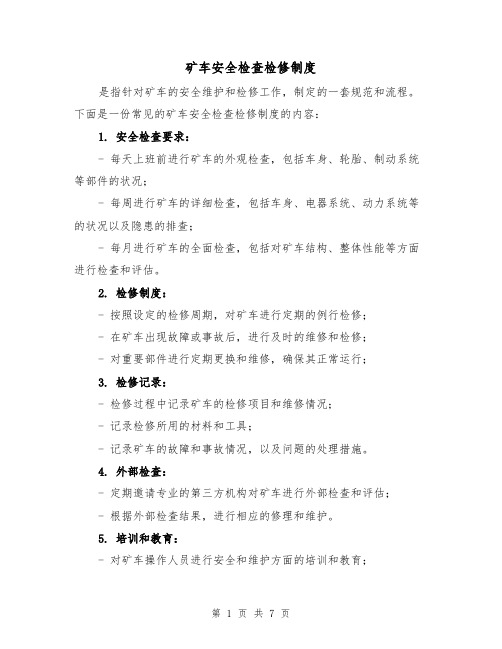 矿车安全检查检修制度

是指针对矿车的安全维护和检修工作，制定的一套规范和流程。下面是一份常见的矿车安全检查检修制度的内容：

1. 安全检查要求：

- 每天上班前进行矿车的外观检查，包括车身、轮胎、制动系统等部件的状况；

- 每周进行矿车的详细检查，包括车身、电器系统、动力系统等的状况以及隐患的排查；

- 每月进行矿车的全面检查，包括对矿车结构、整体性能等方面进行检查和评估。

2. 检修制度：

- 按照设定的检修周期，对矿车进行定期的例行检修；

- 在矿车出现故障或事故后，进行及时的维修和检修；

- 对重要部件进行定期更换和维修，确保其正常运行；

3. 检修记录：

- 检修过程中记录矿车的检修项目和维修情况；

- 记录检修所用的材料和工具；

- 记录矿车的故障和事故情况，以及问题的处理措施。

4. 外部检查：

- 定期邀请专业的第三方机构对矿车进行外部检查和评估；

- 根据外部检查结果，进行相应的修理和维护。

5. 培训和教育：

- 对矿车操作人员进行安全和维护方面的培训和教育；

第 1 页 共 7 页